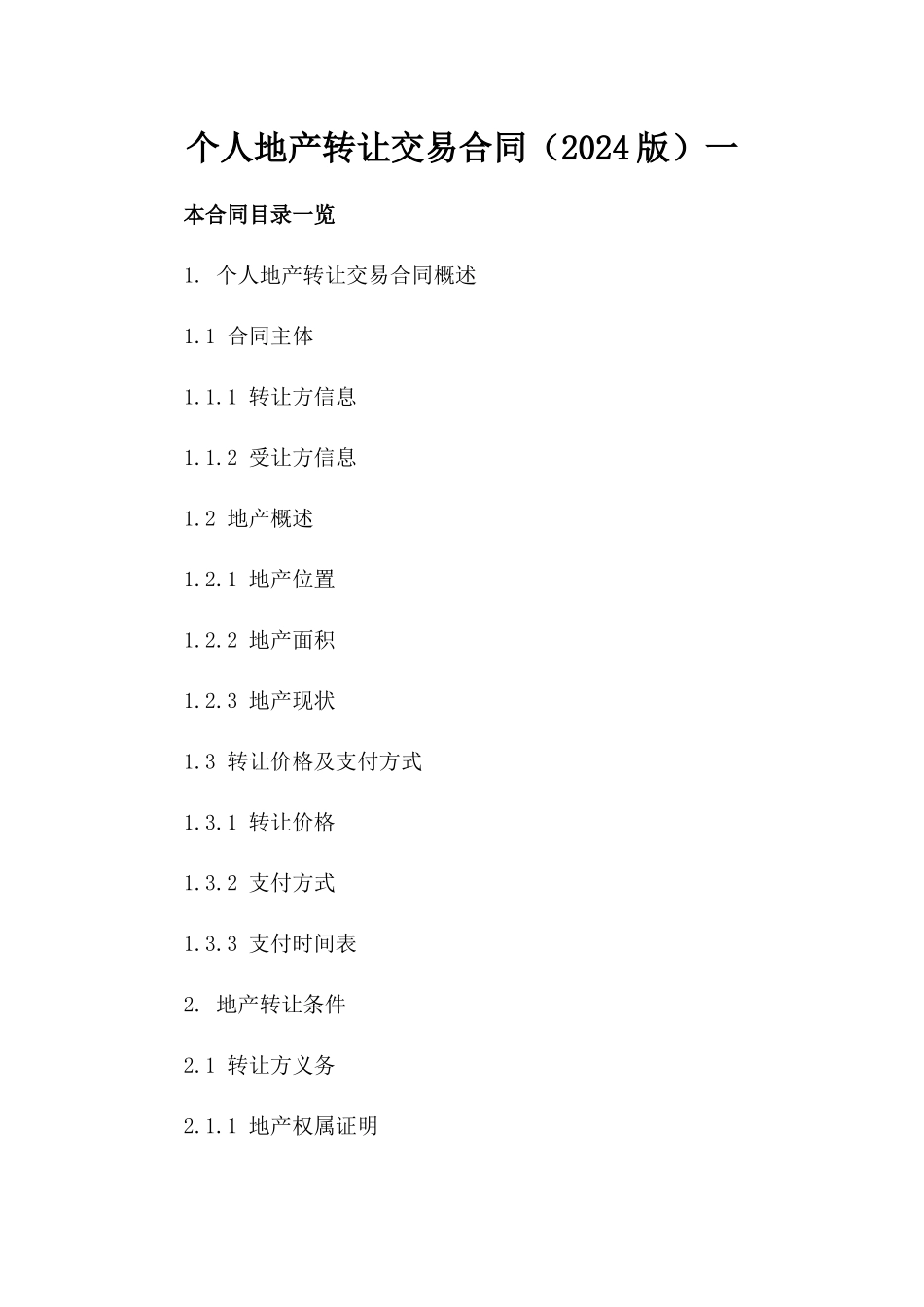 个人地产转让交易合同（2024版）一

本合同目录一览

1. 个人地产转让交易合同概述

1.1 合同主体

1.1.1 转让方信息

1.1.2 受让方信息

1.2 地产概述

1.2.1 地产位置

1.2.2 地产面积

1.2.3 地产现状

1.3 转让价格及支付方式

1.3.1 转让价格

1.3.2 支付方式

1.3.3 支付时间表

2. 地产转让条件

2.1 转让方义务

2.1.1 地产权属证明